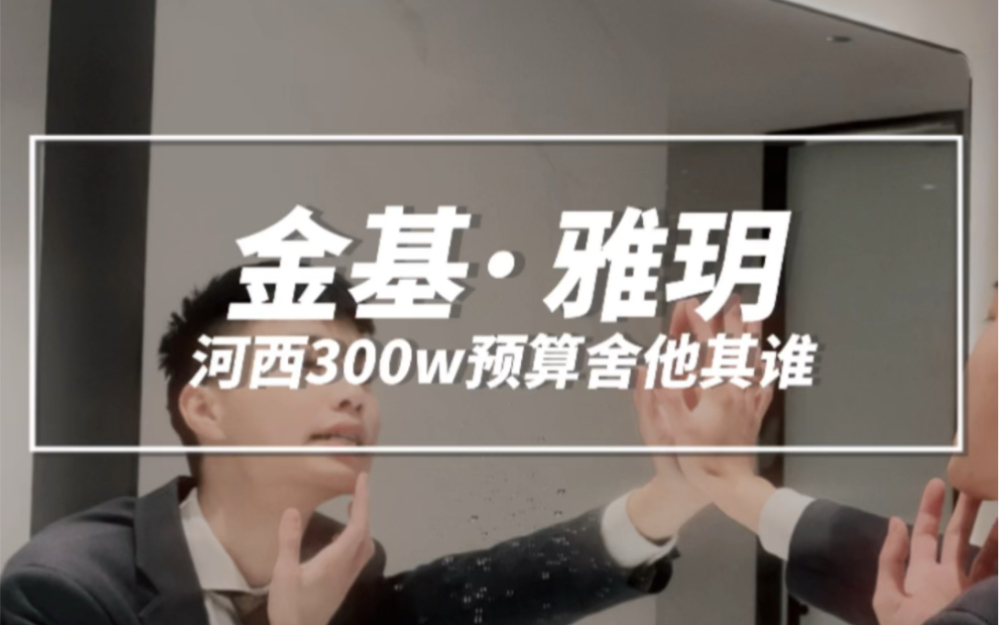 金基·雅玥
河西300w预算舍他其谁